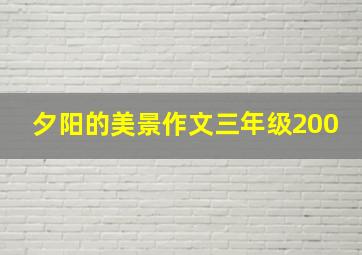 夕阳的美景作文三年级200